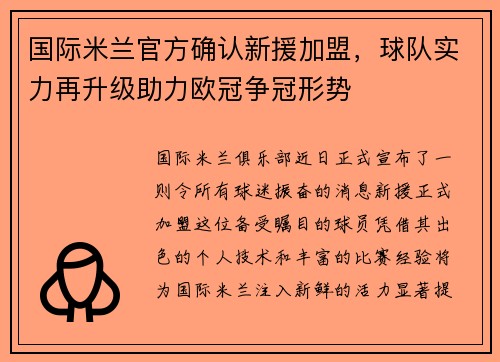 国际米兰官方确认新援加盟，球队实力再升级助力欧冠争冠形势

国际米兰俱乐部近日正式宣布了一则令所有球迷振奋的消息新援正式加盟这位备受瞩目的球员凭借其出色的个人技术和丰富的比赛经验将为国际米兰注入新鲜的活力显著提